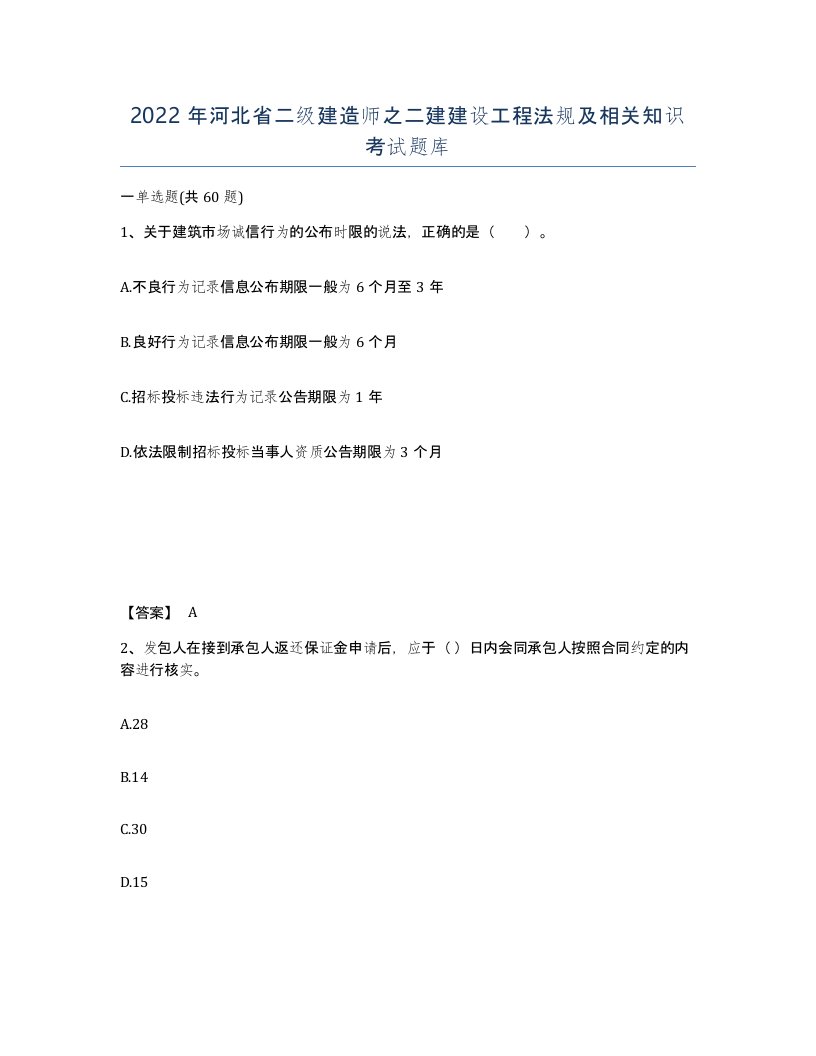 2022 年河北省二级建造师之二建建设工程法规及相关知识考试题库

一单选题(共 60 题)

1、关于建筑市场诚信行为的公布时限的说法，正确的是（ ）。

A.不良行为记录信息公布期限一般为 6 个月至 3 年

B.良好行为记录信息公布期限一般为 6 个月

C.招标投标违法行为记录公告期限为 1 年

D.依法限制招标投标当事人资质公告期限为 3 个月

【答案】 A

2、发包人在接到承包人返还保证金申请后，应于（ ）日内会同承包人按照合同约定的内容进行核实。

A.28

B.14

C.30

D.15